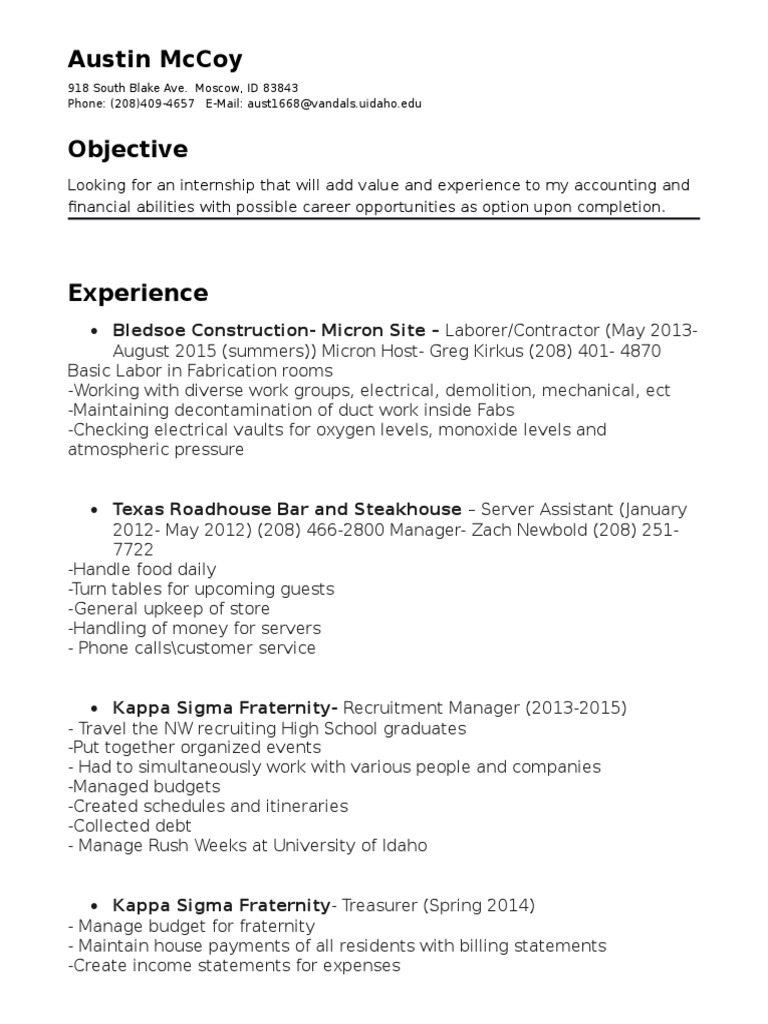 Austin McCoy
918 South Blake Ave. Moscow, ID 83843
Phone: (208)409-4657 E-Mail: aust1668@vandals.uidaho.edu

Objective

Looking for an internship that will add value and experience to my accounting and financial abilities with possible career opportunities as option upon completion.

Experience

• Bledsoe Construction- Micron Site – Laborer/Contractor (May 2013- August 2015 (summers)) Micron Host- Greg Kirkus (208) 401- 4870
Basic Labor in Fabrication rooms
-Working with diverse work groups, electrical, demolition, mechanical, ect
-Maintaining decontamination of duct work inside Fabs
-Checking electrical vaults for oxygen levels, monoxide levels and atmospheric pressure

• Texas Roadhouse Bar and Steakhouse – Server Assistant (January 2012- May 2012) (208) 466-2800 Manager- Zach Newbold (208) 251-7722
-Handle food daily
-Turn tables for upcoming guests
-General upkeep of store
-Handling of money for servers
- Phone calls\customer service

• Kappa Sigma Fraternity- Recruitment Manager (2013-2015)
- Travel the NW recruiting High School graduates
-Put together organized events
- Had to simultaneously work with various people and companies
-Managed budgets
-Created schedules and itineraries
-Collected debt
- Manage Rush Weeks at University of Idaho

• Kappa Sigma Fraternity- Treasurer (Spring 2014)
- Manage budget for fraternity
- Maintain house payments of all residents with billing statements
-Create income statements for expenses